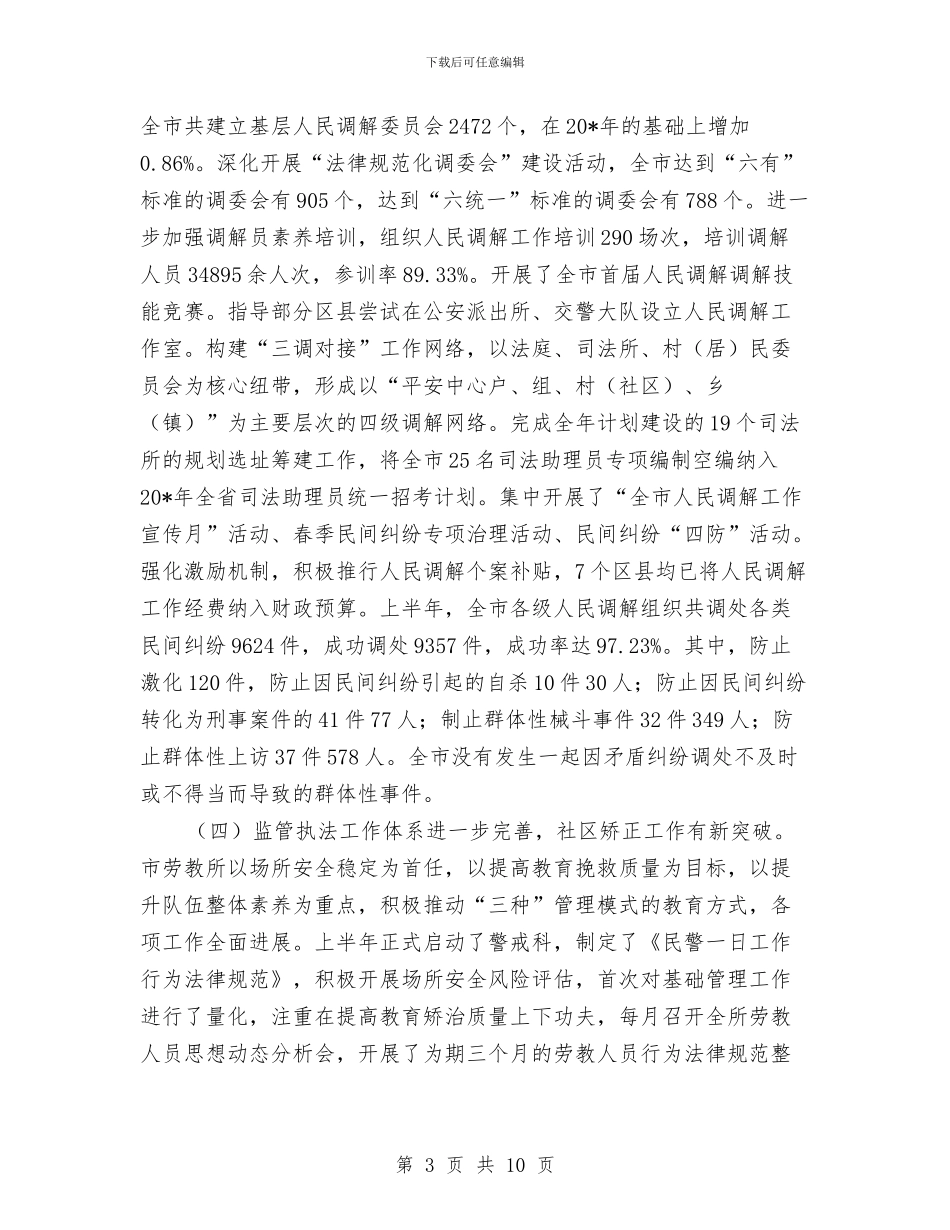 下载后可任意编辑

全市共建立基层人民调解委员会2472个，在20*年的基础上增加0.86%。深化开展“法律规范化调委会”建设活动，全市达到“六有”标准的调委会有905个，达到“六统一”标准的调委会有788个。进一步加强调解员素养培训，组织人民调解工作培训290场次，培训调解人员34895余人次，参训率89.33%。开展了全市首届人民调解调解技能竞赛。指导部分区县尝试在公安派出所、交警大队设立人民调解工作室。构建“三调对接”工作网络，以法庭、司法所、村（居）民委员会为核心纽带，形成以“平安中心户、组、村（社区）、乡（镇）”为主要层次的四级调解网络。完成全年计划建设的19个司法所的规划选址筹建工作，将全市25名司法助理员专项编制空编纳入20*年全省司法助理员统一招考计划。集中开展了“全市人民调解工作宣传月”活动、春季民间纠纷专项治理活动、民间纠纷“四防”活动。强化激励机制，积极推行人民调解个案补贴，7个区县均已将人民调解工作经费纳入财政预算。上半年，全市各级人民调解组织共调处各类民间纠纷9624件，成功调处9357件，成功率达97.23%。其中，防止激化120件，防止因民间纠纷引起的自杀10件30人；防止因民间纠纷转化为刑事案件的41件77人；制止群体性械斗事件32件349人；防止群体性上访37件578人。全市没有发生一起因矛盾纠纷调处不及时或不得当而导致的群体性事件。

（四）监管执法工作体系进一步完善，社区矫正工作有新突破。市劳教所以场所安全稳定为首任，以提高教育挽救质量为目标，以提升队伍整体素养为重点，积极推动“三种”管理模式的教育方式，各项工作全面进展。上半年正式启动了警戒科，制定了《民警一日工作行为法律规范》，积极开展场所安全风险评估，首次对基础管理工作进行了量化，注重在提高教育矫治质量上下功夫，每月召开全所劳教人员思想动态分析会，开展了为期三个月的劳教人员行为法律规范整

第 3 页 共 10 页